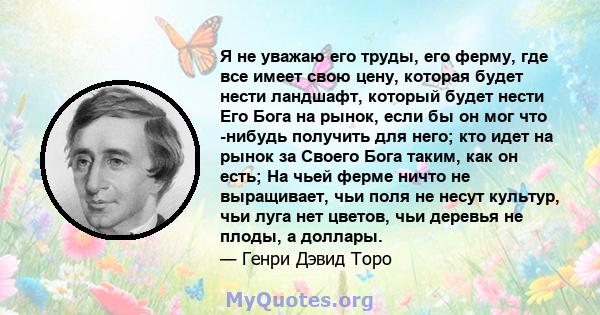 Я не уважаю его труды, его ферму, где все имеет свою цену, которая будет нести ландшафт, который будет нести Его Бога на рынок, если бы он мог что -нибудь получить для него; кто идет на рынок за Своего Бога таким, как он есть; На чьей ферме ничто не выращивает, чьи поля не несут культур, чьи луга нет цветов, чьи деревья не плоды, а доллары.
— Генри Дэвид Торо

MyQuotes.org